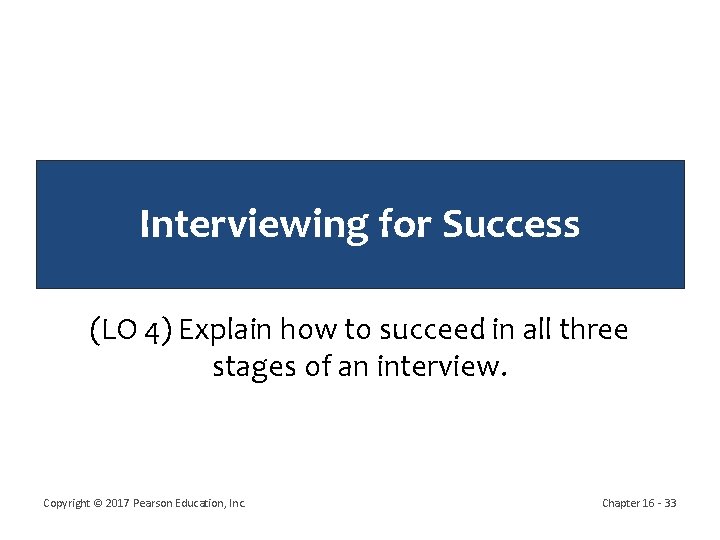 Interviewing for Success

(LO 4) Explain how to succeed in all three stages of an interview.

Copyright © 2017 Pearson Education, Inc.

Chapter 16 - 33